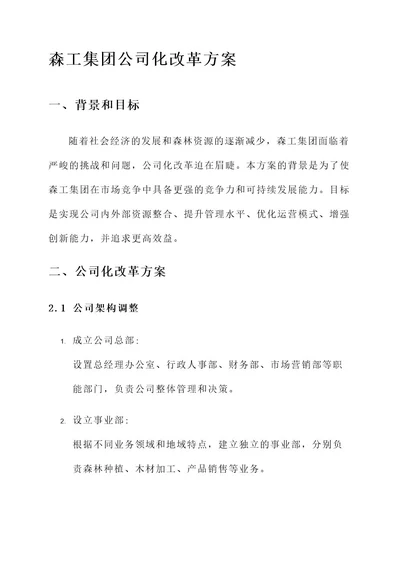 森工集团公司化改革方案

一、背景和目标

随着社会经济的发展和森林资源的逐渐减少，森工集团面临着严峻的挑战和问题，公司化改革迫在眉睫。本方案的背景是为了使森工集团在市场竞争中具备更强的竞争力和可持续发展能力。目标是实现公司内外部资源整合、提升管理水平、优化运营模式、增强创新能力，并追求更高效益。

二、公司化改革方案

2.1 公司架构调整

1. 成立公司总部：
设置总经理办公室、行政人事部、财务部、市场营销部等职能部门，负责公司整体管理和决策。

2. 设立事业部：
根据不同业务领域和地域特点，建立独立的事业部，分别负责森林种植、木材加工、产品销售等业务。